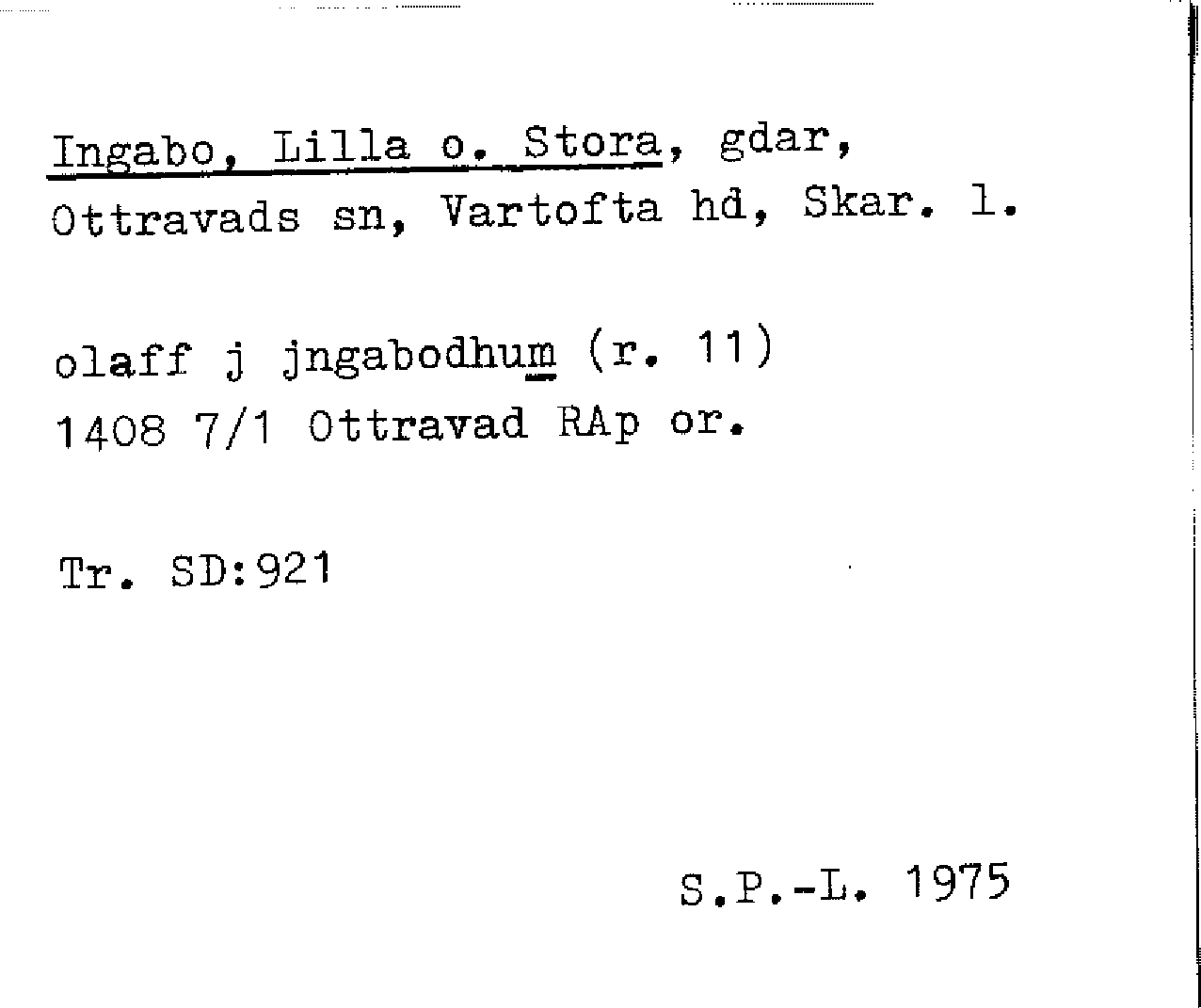 Ingabo, Lilla o. Stora, gdar,
Ottravads sn, Vartofta hd, Skar. l.

olaff j jngabodhum (r. 11)
1408 7/1 Ottravad RAp or.

Tr. SD:921

S.P.-L. 1975